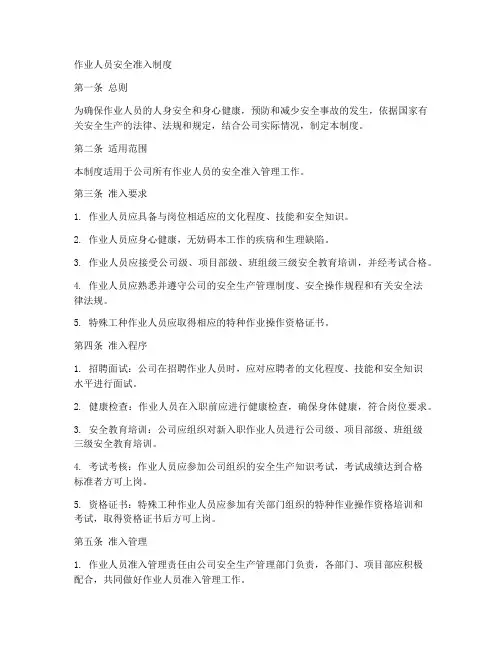 作业人员安全准入制度

第一条 总则

为确保作业人员的人身安全和身心健康，预防和减少安全事故的发生，依据国家有关安全生产的法律、法规和规定，结合公司实际情况，制定本制度。

第二条 适用范围

本制度适用于公司所有作业人员的安全准入管理工作。

第三条 准入要求

1. 作业人员应具备与岗位相适应的文化程度、技能和安全知识。

2. 作业人员应身心健康，无妨碍本工作的疾病和生理缺陷。

3. 作业人员应接受公司级、项目部级、班组级三级安全教育培训，并经考试合格。

4. 作业人员应熟悉并遵守公司的安全生产管理制度、安全操作规程和有关安全法律法规。

5. 特殊工种作业人员应取得相应的特种作业操作资格证书。

第四条 准入程序

1. 招聘面试：公司在招聘作业人员时，应对应聘者的文化程度、技能和安全知识水平进行面试。

2. 健康检查：作业人员在入职前应进行健康检查，确保身体健康，符合岗位要求。

3. 安全教育培训：公司应组织对新入职作业人员进行公司级、项目部级、班组级三级安全教育培训。

4. 考试考核：作业人员应参加公司组织的安全生产知识考试，考试成绩达到合格标准者方可上岗。

5. 资格证书：特殊工种作业人员应参加有关部门组织的特种作业操作资格培训和考试，取得资格证书后方可上岗。

第五条 准入管理

1. 作业人员准入管理责任由公司安全生产管理部门负责，各部门、项目部应积极配合，共同做好作业人员准入管理工作。